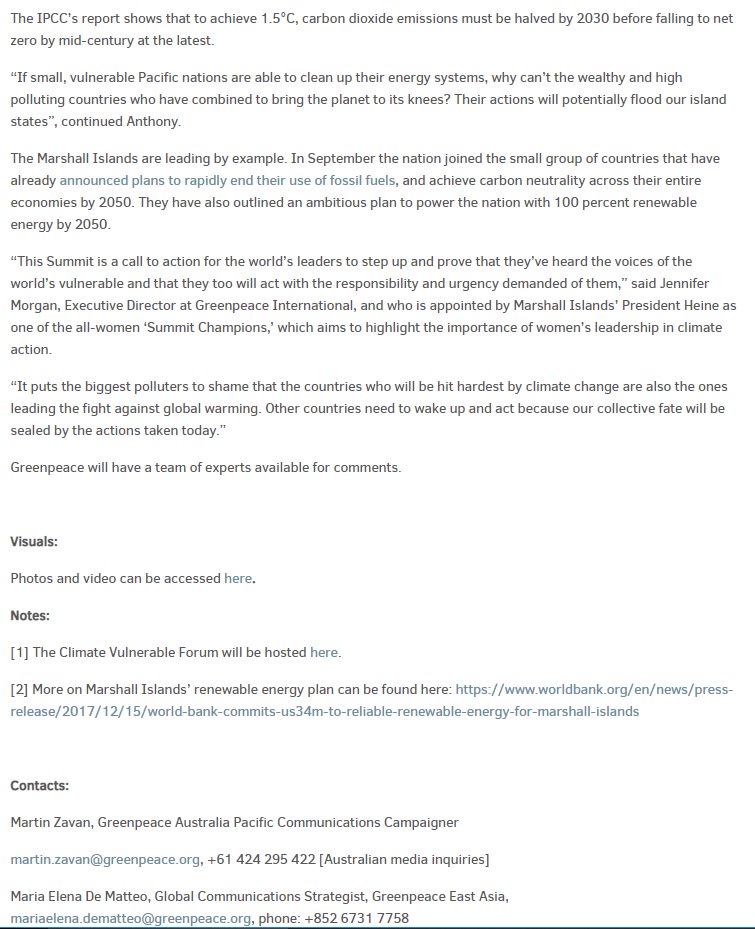 The IPCC's report shows that to achieve 1.5°C, carbon dioxide emissions must be halved by 2030 before falling to net zero by mid-century at the latest.

"If small, vulnerable Pacific nations are able to clean up their energy systems, why can't the wealthy and high polluting countries who have combined to bring the planet to its knees? Their actions will potentially flood our island states", continued Anthony.

The Marshall Islands are leading by example. In September the nation joined the small group of countries that have already announced plans to rapidly end their use of fossil fuels, and achieve carbon neutrality across their entire economies by 2050. They have also outlined an ambitious plan to power the nation with 100 percent renewable energy by 2050.

"This Summit is a call to action for the world's leaders to step up and prove that they've heard the voices of the world's vulnerable and that they too will act with the responsibility and urgency demanded of them," said Jennifer Morgan, Executive Director at Greenpeace International, and who is appointed by Marshall Islands' President Heine as one of the all-women 'Summit Champions,' which aims to highlight the importance of women's leadership in climate action.

"It puts the biggest polluters to shame that the countries who will be hit hardest by climate change are also the ones leading the fight against global warming. Other countries need to wake up and act because our collective fate will be sealed by the actions taken today."

Greenpeace will have a team of experts available for comments.

Visuals:

Photos and video can be accessed here.

Notes:

[1] The Climate Vulnerable Forum will be hosted here.

[2] More on Marshall Islands' renewable energy plan can be found here: https://www.worldbank.org/en/news/press-release/2017/12/15/world-bank-commits-us34m-to-reliable-renewable-energy-for-marshall-islands

Contacts:

Martin Zavan, Greenpeace Australia Pacific Communications Campaigner

martin.zavan@greenpeace.org, +61 424 295 422 [Australian media inquiries]

Maria Elena De Matteo, Global Communications Strategist, Greenpeace East Asia, mariaelena.dematteo@greenpeace.org, phone: +852 6731 7758